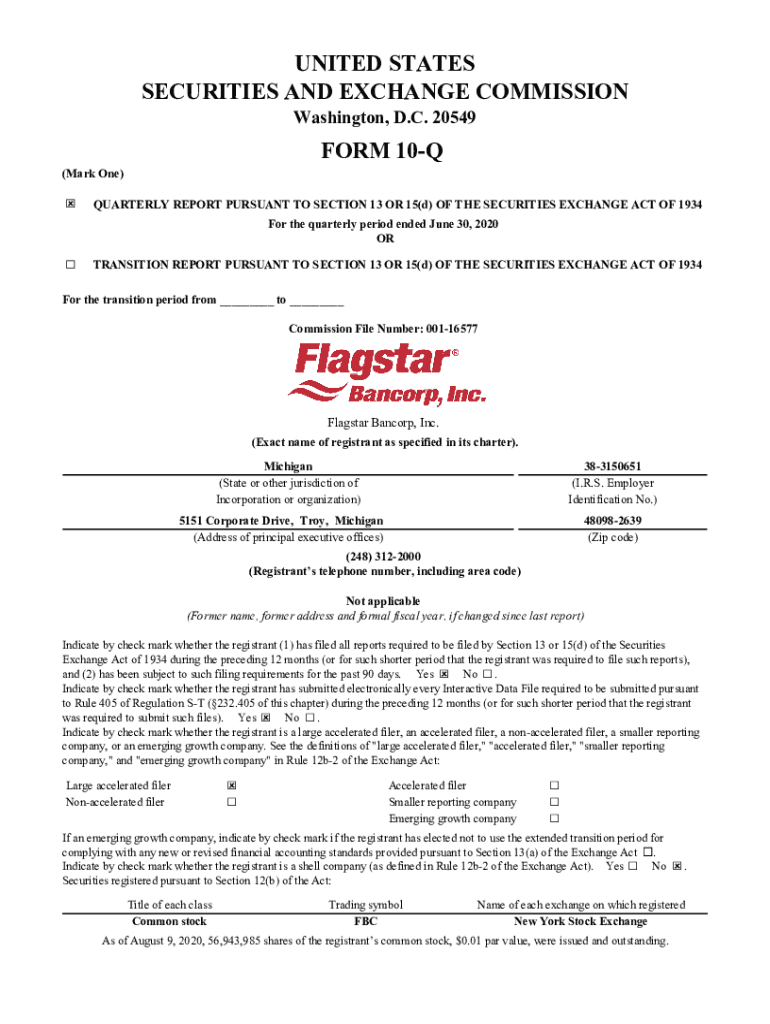 UNITED STATES
SECURITIES AND EXCHANGE COMMISSION
Washington, D.C. 20549

FORM 10-Q

(Mark One)

☒ QUARTERLY REPORT PURSUANT TO SECTION 13 OR 15(d) OF THE SECURITIES EXCHANGE ACT OF 1934
For the quarterly period ended June 30, 2020
OR

☐ TRANSITION REPORT PURSUANT TO SECTION 13 OR 15(d) OF THE SECURITIES EXCHANGE ACT OF 1934

For the transition period from ________ to ________

Commission File Number: 001-16577

Flagstar®
Bancorp, Inc.

Flagstar Bancorp, Inc.
(Exact name of registrant as specified in its charter).

| Michigan | 38-3150651 |
|---|---|
| (State or other jurisdiction of Incorporation or organization) | (I.R.S. Employer Identification No.) |
| 5151 Corporate Drive, Troy, Michigan | 48098-2639 |
| (Address of principal executive offices) | (Zip code) |

(248) 312-2000
(Registrant's telephone number, including area code)

Not applicable
(Former name, former address and formal fiscal year, if changed since last report)

Indicate by check mark whether the registrant (1) has filed all reports required to be filed by Section 13 or 15(d) of the Securities Exchange Act of 1934 during the preceding 12 months (or for such shorter period that the registrant was required to file such reports), and (2) has been subject to such filing requirements for the past 90 days. Yes ☒ No ☐.
Indicate by check mark whether the registrant has submitted electronically every Interactive Data File required to be submitted pursuant to Rule 405 of Regulation S-T (§232.405 of this chapter) during the preceding 12 months (or for such shorter period that the registrant was required to submit such files). Yes ☒ No ☐.
Indicate by check mark whether the registrant is a large accelerated filer, an accelerated filer, a non-accelerated filer, a smaller reporting company, or an emerging growth company. See the definitions of "large accelerated filer," "accelerated filer," "smaller reporting company," and "emerging growth company" in Rule 12b-2 of the Exchange Act:

| Large accelerated filer | ☒ | Accelerated filer | ☐ |
|---|---|---|---|
| Non-accelerated filer | ☐ | Smaller reporting company | ☐ |
| | | Emerging growth company | ☐ |

If an emerging growth company, indicate by check mark if the registrant has elected not to use the extended transition period for complying with any new or revised financial accounting standards provided pursuant to Section 13(a) of the Exchange Act ☐.
Indicate by check mark whether the registrant is a shell company (as defined in Rule 12b-2 of the Exchange Act). Yes ☐ No ☒.
Securities registered pursuant to Section 12(b) of the Act:

| Title of each class | Trading symbol | Name of each exchange on which registered |
|---|---|---|
| Common stock | FBC | New York Stock Exchange |

As of August 9, 2020, 56,943,985 shares of the registrant's common stock, $0.01 par value, were issued and outstanding.